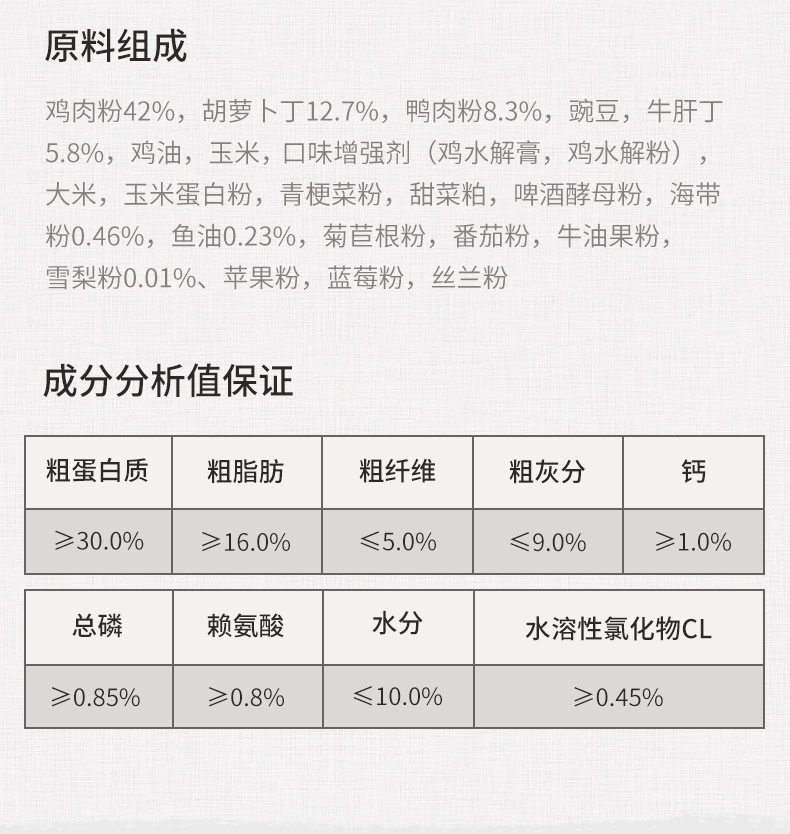 原料组成

鸡肉粉42%，胡萝卜丁12.7%，鸭肉粉8.3%，豌豆，牛肝丁5.8%，鸡油，玉米，口味增强剂（鸡水解膏，鸡水解粉），大米，玉米蛋白粉，青梗菜粉，甜菜粕，啤酒酵母粉，海带粉0.46%，鱼油0.23%，菊苣根粉，番茄粉，牛油果粉，雪梨粉0.01%、苹果粉，蓝莓粉，丝兰粉

成分分析值保证

| 粗蛋白质 | 粗脂肪 | 粗纤维 | 粗灰分 | 钙 |
|---|---|---|---|---|
| ≥30.0% | ≥16.0% | ≤5.0% | ≤9.0% | ≥1.0% |

| 总磷 | 赖氨酸 | 水分 | 水溶性氯化物CL |
|---|---|---|---|
| ≥0.85% | ≥0.8% | ≤10.0% | ≥0.45% |